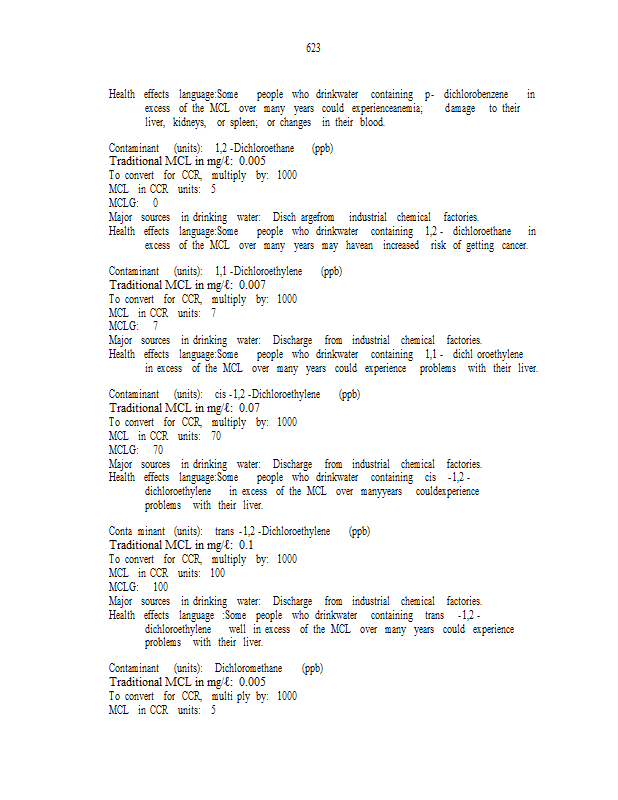 623

Health effects language:Some people who drinkwater containing p- dichlorobenzene in excess of the MCL over many years could experienceanemia; damage to their liver, kidneys, or spleen; or changes in their blood.

Contaminant (units): 1,2 -Dichloroethane (ppb)
Traditional MCL in mg/ℓ: 0.005
To convert for CCR, multiply by: 1000
MCL in CCR units: 5
MCLG: 0
Major sources in drinking water: Disch argefrom industrial chemical factories.
Health effects language:Some people who drinkwater containing 1,2 - dichloroethane in excess of the MCL over many years may havean increased risk of getting cancer.

Contaminant (units): 1,1 -Dichloroethylene (ppb)
Traditional MCL in mg/ℓ: 0.007
To convert for CCR, multiply by: 1000
MCL in CCR units: 7
MCLG: 7
Major sources in drinking water: Discharge from industrial chemical factories.
Health effects language:Some people who drinkwater containing 1,1 - dichl oroethylene in excess of the MCL over many years could experience problems with their liver.

Contaminant (units): cis -1,2 -Dichloroethylene (ppb)
Traditional MCL in mg/ℓ: 0.07
To convert for CCR, multiply by: 1000
MCL in CCR units: 70
MCLG: 70
Major sources in drinking water: Discharge from industrial chemical factories.
Health effects language:Some people who drinkwater containing cis -1,2 - dichloroethylene in excess of the MCL over manyyears couldexperience problems with their liver.

Conta minant (units): trans -1,2 -Dichloroethylene (ppb)
Traditional MCL in mg/ℓ: 0.1
To convert for CCR, multiply by: 1000
MCL in CCR units: 100
MCLG: 100
Major sources in drinking water: Discharge from industrial chemical factories.
Health effects language :Some people who drinkwater containing trans -1,2 - dichloroethylene well in excess of the MCL over many years could experience problems with their liver.

Contaminant (units): Dichloromethane (ppb)
Traditional MCL in mg/ℓ: 0.005
To convert for CCR, multi ply by: 1000
MCL in CCR units: 5